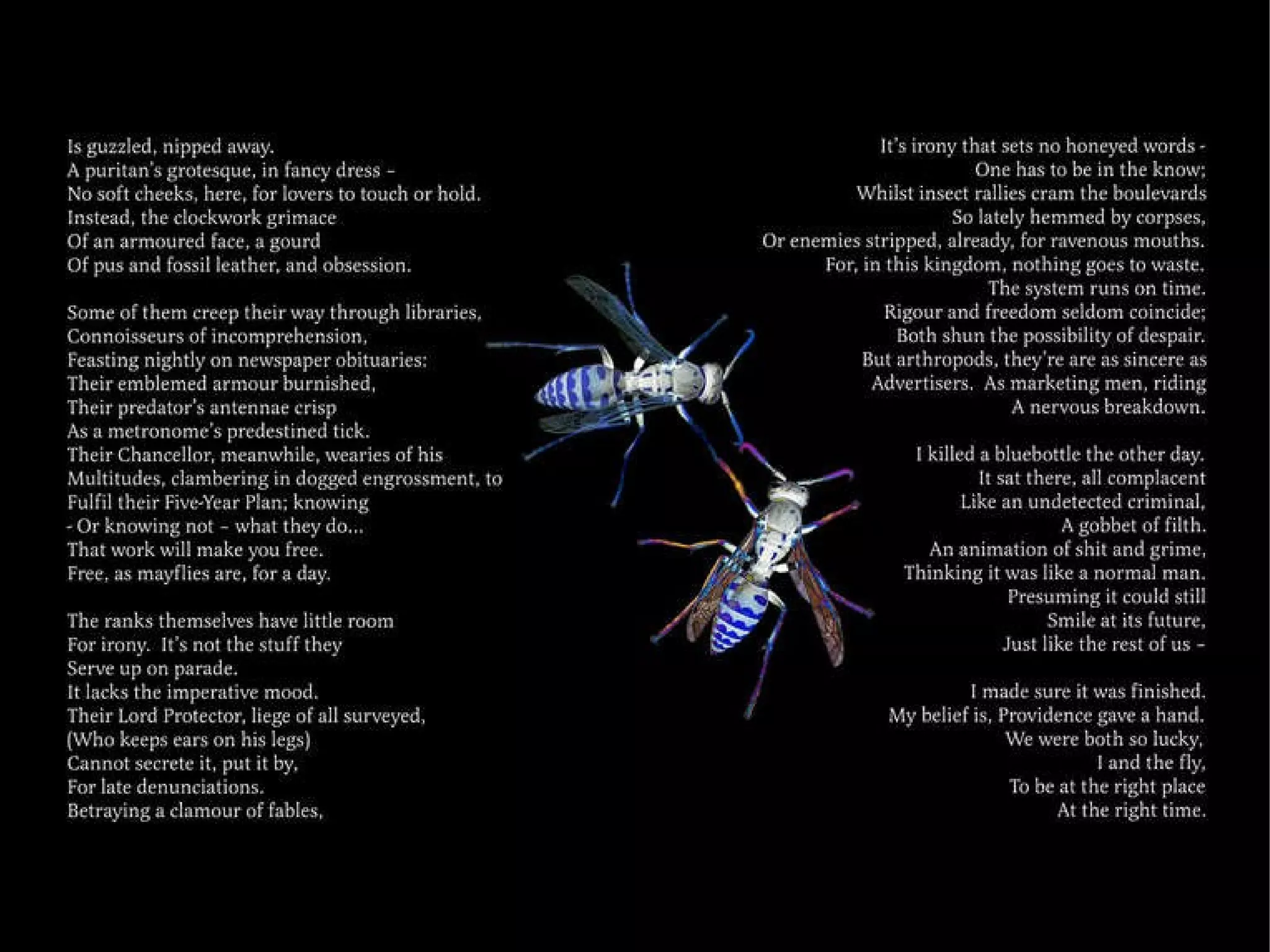 Is guzzled, nipped away.
A puritan's grotesque, in fancy dress –
No soft cheeks, here, for lovers to touch or hold.
Instead, the clockwork grimace
Of an armoured face, a gourd
Of pus and fossil leather, and obsession.

Some of them creep their way through libraries,
Connoisseurs of incomprehension,
Feasting nightly on newspaper obituaries:
Their emblemed armour burnished,
Their predator's antennae crisp
As a metronome's predestined tick.
Their Chancellor, meanwhile, wearies of his
Multitudes, clambering in dogged engrossment, to
Fulfil their Five-Year Plan; knowing
- Or knowing not – what they do...
That work will make you free.
Free, as mayflies are, for a day.

The ranks themselves have little room
For irony. It's not the stuff they
Serve up on parade.
It lacks the imperative mood.
Their Lord Protector, liege of all surveyed,
(Who keeps ears on his legs)
Cannot secrete it, put it by,
For late denunciations.
Betraying a clamour of fables,

It's irony that sets no honeyed words -
One has to be in the know;
Whilst insect rallies cram the boulevards
So lately hemmed by corpses,
Or enemies stripped, already, for ravenous mouths.
For, in this kingdom, nothing goes to waste.
The system runs on time.
Rigour and freedom seldom coincide;
Both shun the possibility of despair.
But arthropods, they're are as sincere as
Advertisers. As marketing men, riding
A nervous breakdown.

I killed a bluebottle the other day.
It sat there, all complacent
Like an undetected criminal,
A gobbet of filth.
An animation of shit and grime,
Thinking it was like a normal man.
Presuming it could still
Smile at its future,
Just like the rest of us –

I made sure it was finished.
My belief is, Providence gave a hand.
We were both so lucky,
I and the fly,
To be at the right place
At the right time.